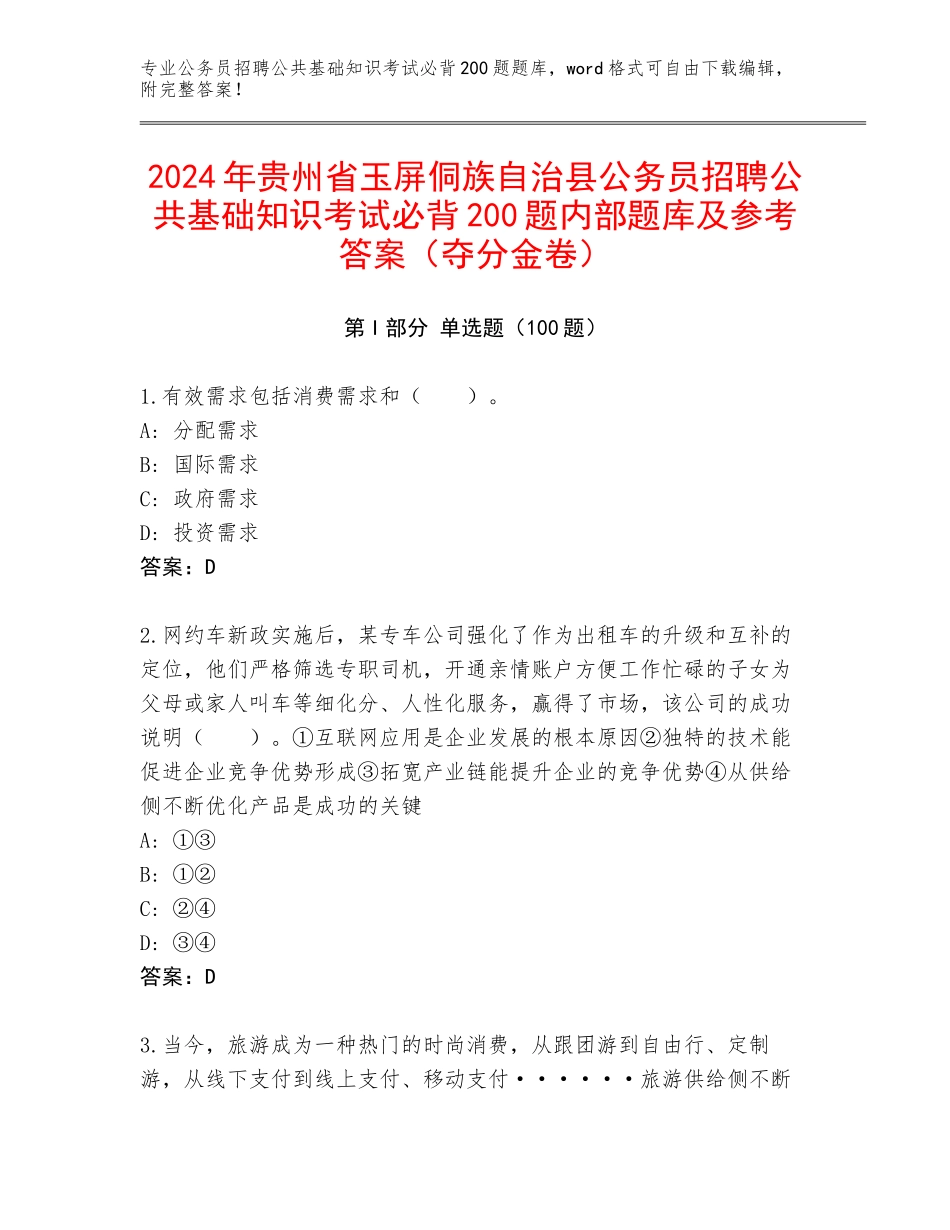 专业公务员招聘公共基础知识考试必背200题题库，word格式可自由下载编辑，附完整答案！

2024年贵州省玉屏侗族自治县公务员招聘公共基础知识考试必背200题内部题库及参考答案（夺分金卷）

第Ⅰ部分 单选题（100题）

1.有效需求包括消费需求和（　　）。
A：分配需求
B：国际需求
C：政府需求
D：投资需求
答案：D

2.网约车新政实施后，某专车公司强化了作为出租车的升级和互补的定位，他们严格筛选专职司机，开通亲情账户方便工作忙碌的子女为父母或家人叫车等细化分、人性化服务，赢得了市场，该公司的成功说明（　　）。①互联网应用是企业发展的根本原因②独特的技术能促进企业竞争优势形成③拓宽产业链能提升企业的竞争优势④从供给侧不断优化产品是成功的关键
A：①③
B：①②
C：②④
D：③④
答案：D

3.当今，旅游成为一种热门的时尚消费，从跟团游到自由行、定制游，从线下支付到线上支付、移动支付······旅游供给侧不断